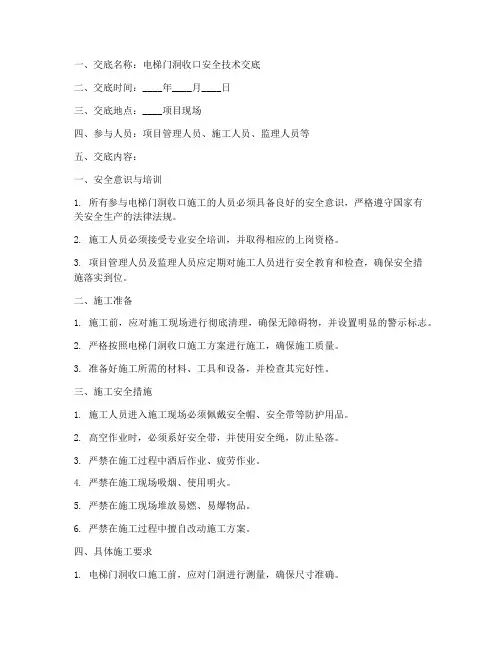 一、交底名称：电梯门洞收口安全技术交底

二、交底时间：____年____月____日

三、交底地点：____项目现场

四、参与人员：项目管理人员、施工人员、监理人员等

五、交底内容：

一、安全意识与培训

1. 所有参与电梯门洞收口施工的人员必须具备良好的安全意识，严格遵守国家有关安全生产的法律法规。

2. 施工人员必须接受专业安全培训，并取得相应的上岗资格。

3. 项目管理人员及监理人员应定期对施工人员进行安全教育和检查，确保安全措施落实到位。

二、施工准备

1. 施工前，应对施工现场进行彻底清理，确保无障碍物，并设置明显的警示标志。

2. 严格按照电梯门洞收口施工方案进行施工，确保施工质量。

3. 准备好施工所需的材料、工具和设备，并检查其完好性。

三、施工安全措施

1. 施工人员进入施工现场必须佩戴安全帽、安全带等防护用品。

2. 高空作业时，必须系好安全带，并使用安全绳，防止坠落。

3. 严禁在施工过程中酒后作业、疲劳作业。

4. 严禁在施工现场吸烟、使用明火。

5. 严禁在施工现场堆放易燃、易爆物品。

6. 严禁在施工过程中擅自改动施工方案。

四、具体施工要求

1. 电梯门洞收口施工前，应对门洞进行测量，确保尺寸准确。